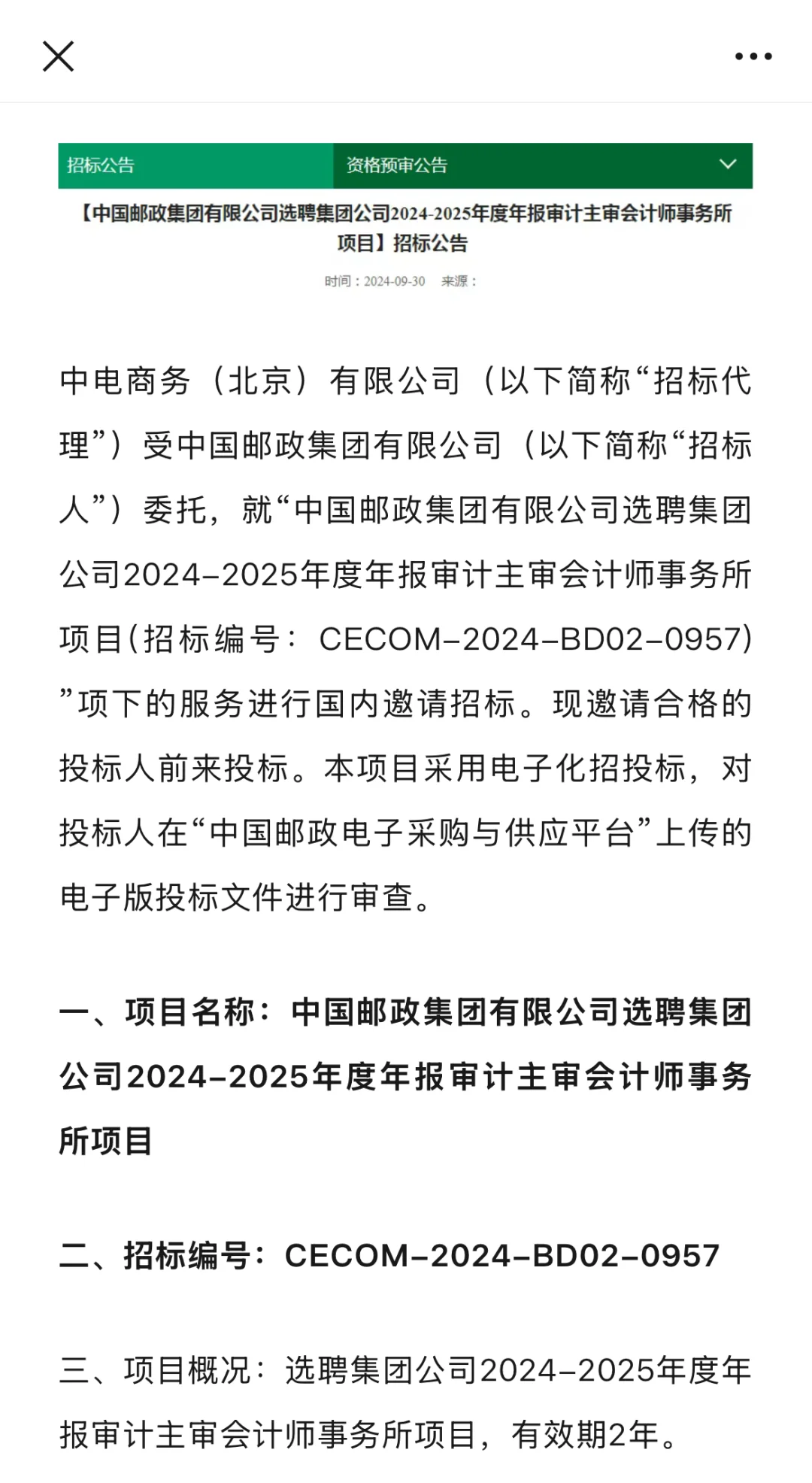 招标公告

资格预审公告

【中国邮政集团有限公司选聘集团公司2024-2025年度年报审计主审会计师事务所项目】招标公告

时间：2024-09-30 来源：

中电商务（北京）有限公司（以下简称“招标代理”）受中国邮政集团有限公司（以下简称“招标人”）委托，就“中国邮政集团有限公司选聘集团公司2024-2025年度年报审计主审会计师事务所项目(招标编号：CECOM-2024-BD02-0957)”项下的服务进行国内邀请招标。现邀请合格的投标人前来投标。本项目采用电子化招投标，对投标人在“中国邮政电子采购与供应平台”上传的电子版投标文件进行审查。

一、项目名称：中国邮政集团有限公司选聘集团公司2024-2025年度年报审计主审会计师事务所项目

二、招标编号：CECOM-2024-BD02-0957

三、项目概况：选聘集团公司2024-2025年度年报审计主审会计师事务所项目，有效期2年。